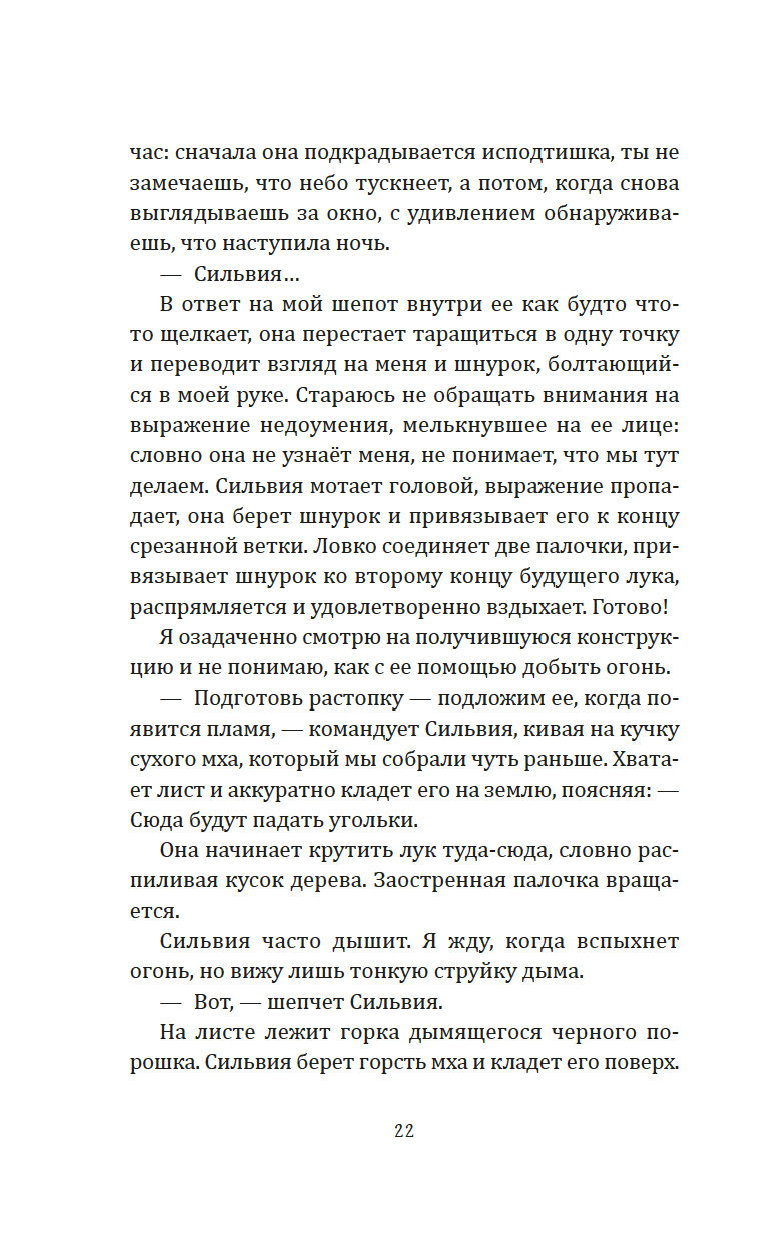 час: сначала она подкрадывается исподтишка, ты не замечаешь, что небо тускнеет, а потом, когда снова выглядываешь за окно, с удивлением обнаруживаешь, что наступила ночь.

— Сильвия…

В ответ на мой шепот внутри ее как будто что-то щелкает, она перестает таращиться в одну точку и переводит взгляд на меня и шнурок, болтающийся в моей руке. Стараюсь не обращать внимания на выражение недоумения, мелькнувшее на ее лице: словно она не узнаёт меня, не понимает, что мы тут делаем. Сильвия мотает головой, выражение пропадает, она берет шнурок и привязывает его к концу срезанной ветки. Ловко соединяет две палочки, привязывает шнурок ко второму концу будущего лука, распрямляется и удовлетворенно вздыхает. Готово!

Я озадаченно смотрю на получившуюся конструкцию и не понимаю, как с ее помощью добыть огонь.

— Подготовь растопку — подложим ее, когда появится пламя, — командует Сильвия, кивая на кучку сухого мха, который мы собрали чуть раньше. Хватает лист и аккуратно кладет его на землю, поясняя: — Сюда будут падать угольки.

Она начинает крутить лук туда-сюда, словно распиливая кусок дерева. Заостренная палочка вращается.

Сильвия часто дышит. Я жду, когда вспыхнет огонь, но вижу лишь тонкую струйку дыма.

— Вот, — шепчет Сильвия.

На листе лежит горка дымящегося черного порошка. Сильвия берет горсть мха и кладет его поверх.

22